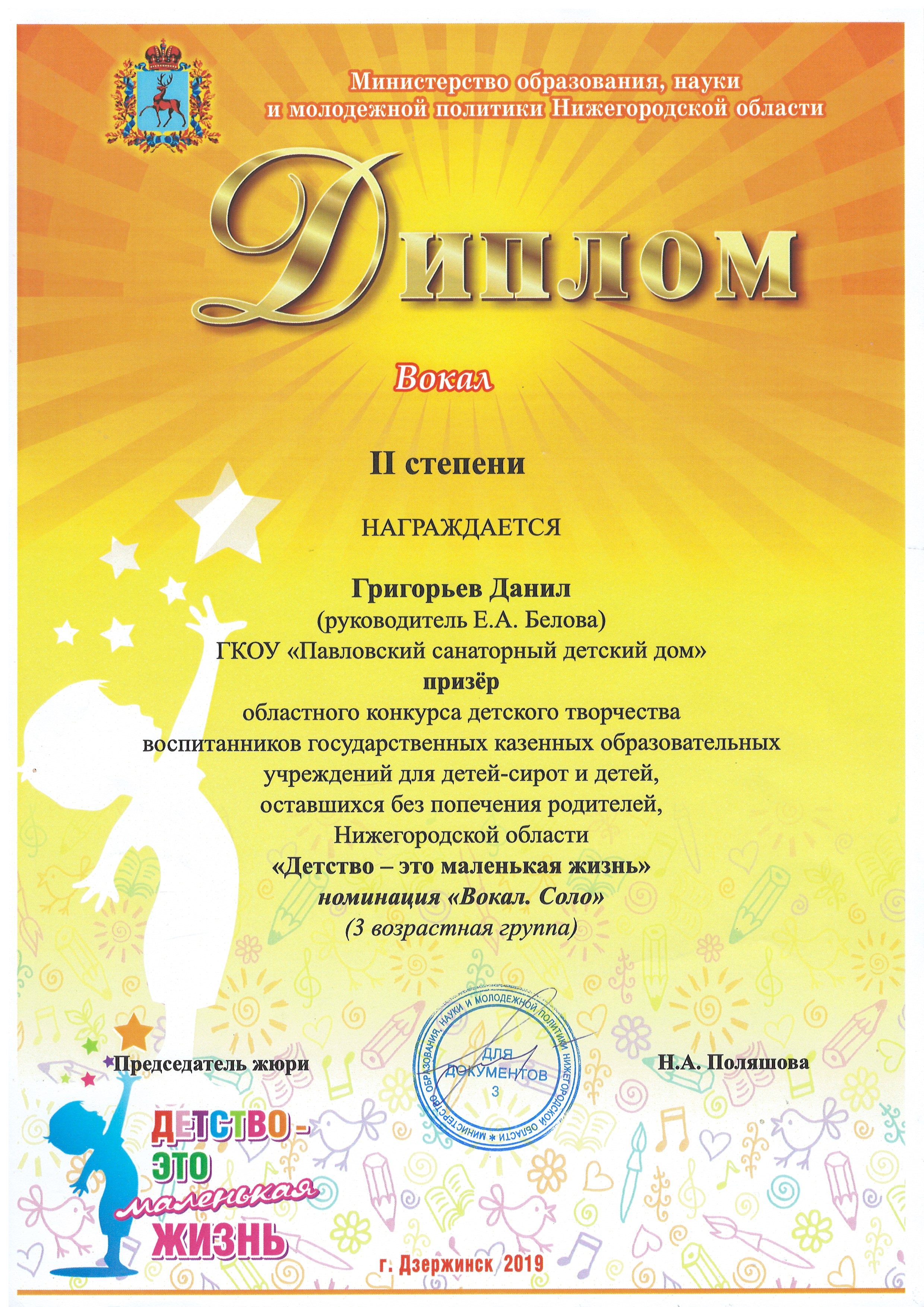 Министерство образования, науки и молодежной политики Нижегородской области

Диплом

Вокал

II степени

НАГРАЖДАЕТСЯ

Григорьев Данил
(руководитель Е.А. Белова)
ГКОУ «Павловский санаторный детский дом»
призёр
областного конкурса детского творчества воспитанников государственных казенных образовательных учреждений для детей-сирот и детей, оставшихся без попечения родителей, Нижегородской области
«Детство – это маленькая жизнь»
номинация «Вокал. Соло»
(3 возрастная группа)

Председатель жюри

МИНИСТЕРСТВО ОБРАЗОВАНИЯ, НАУКИ И МОЛОДЕЖНОЙ ПОЛИТИКИ НИЖЕГОРОДСКОЙ ОБЛАСТИ
ДЛЯ ДОКУМЕНТОВ
3

Н.А. Поляшова

ДЕТСТВО - ЭТО маленькая ЖИЗНЬ

г. Дзержинск 2019